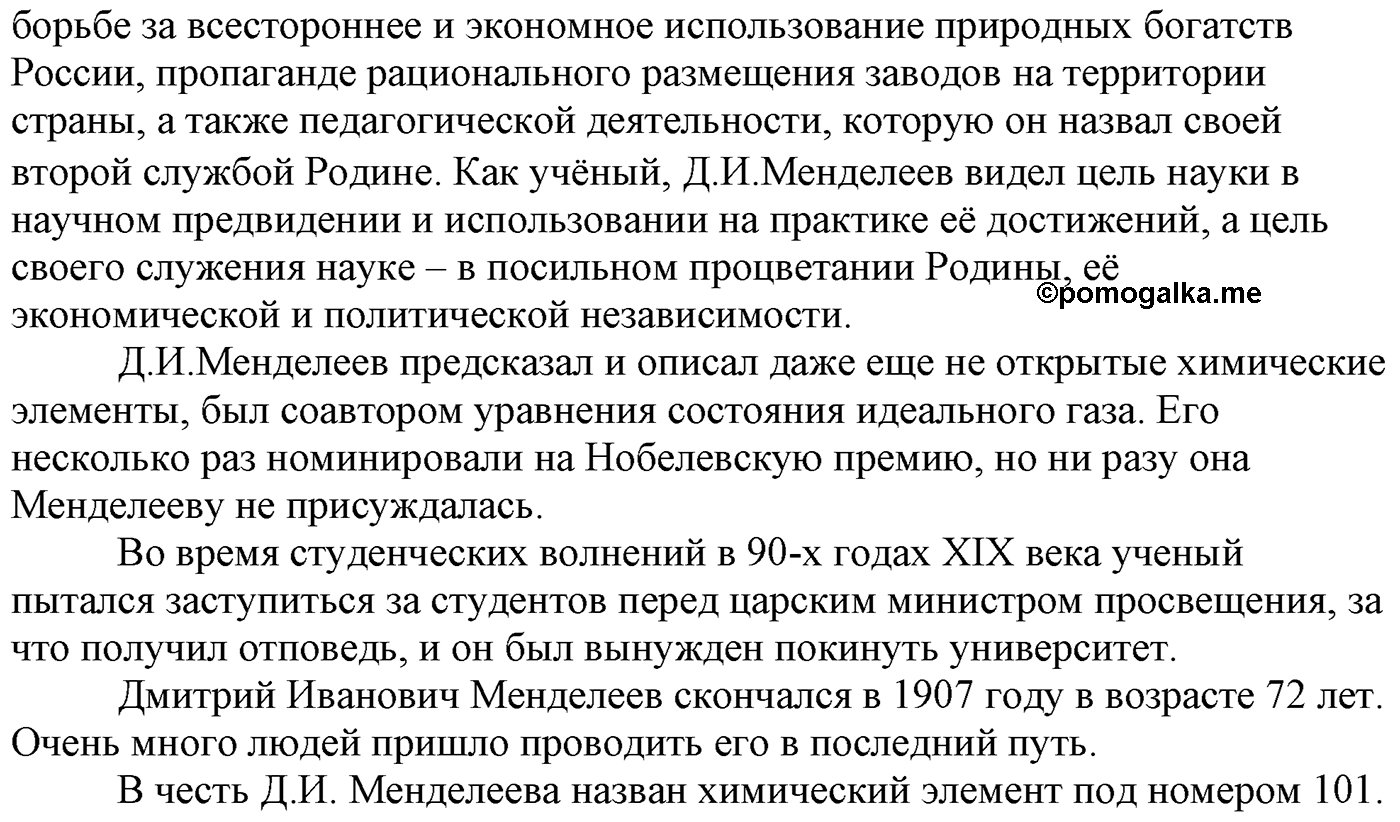 борьбе за всестороннее и экономное использование природных богатств России, пропаганде рационального размещения заводов на территории страны, а также педагогической деятельности, которую он назвал своей второй службой Родине. Как учёный, Д.И.Менделеев видел цель науки в научном предвидении и использовании на практике её достижений, а цель своего служения науке – в посильном процветании Родины, её экономической и политической независимости.

©pomogalka.me

Д.И.Менделеев предсказал и описал даже еще не открытые химические элементы, был соавтором уравнения состояния идеального газа. Его несколько раз номинировали на Нобелевскую премию, но ни разу она Менделееву не присуждалась.

Во время студенческих волнений в 90-х годах XIX века ученый пытался заступиться за студентов перед царским министром просвещения, за что получил отповедь, и он был вынужден покинуть университет.

Дмитрий Иванович Менделеев скончался в 1907 году в возрасте 72 лет. Очень много людей пришло проводить его в последний путь.

В честь Д.И. Менделеева назван химический элемент под номером 101.